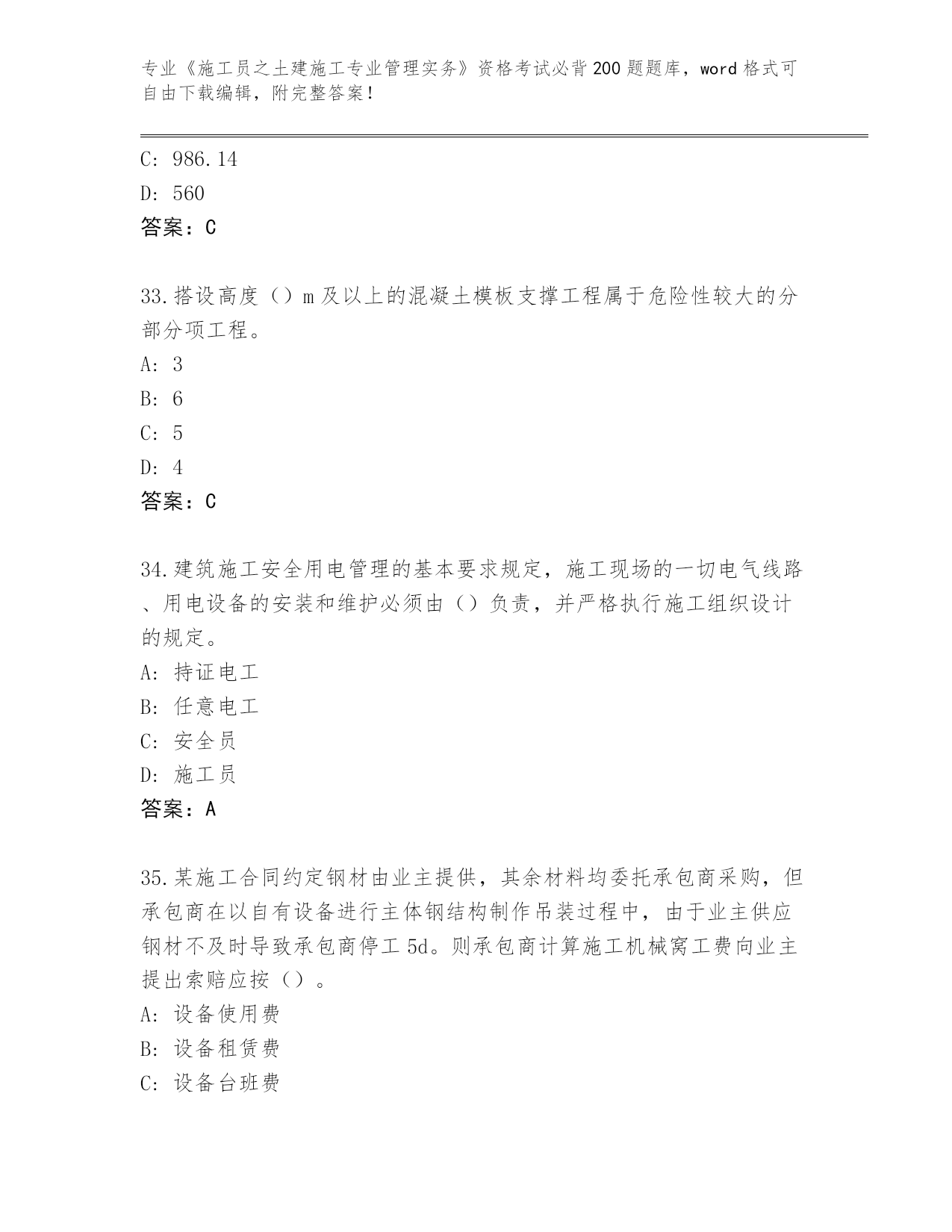 专业《施工员之土建施工专业管理实务》资格考试必背200题题库，word格式可自由下载编辑，附完整答案！

C: 986.14

D: 560

答案：C

33.搭设高度（）m及以上的混凝土模板支撑工程属于危险性较大的分部分项工程。

A: 3

B: 6

C: 5

D: 4

答案：C

34.建筑施工安全用电管理的基本要求规定，施工现场的一切电气线路、用电设备的安装和维护必须由（）负责，并严格执行施工组织设计的规定。

A: 持证电工

B: 任意电工

C: 安全员

D: 施工员

答案：A

35.某施工合同约定钢材由业主提供，其余材料均委托承包商采购，但承包商在以自有设备进行主体钢结构制作吊装过程中，由于业主供应钢材不及时导致承包商停工5d。则承包商计算施工机械窝工费向业主提出索赔应按（）。

A: 设备使用费

B: 设备租赁费

C: 设备台班费